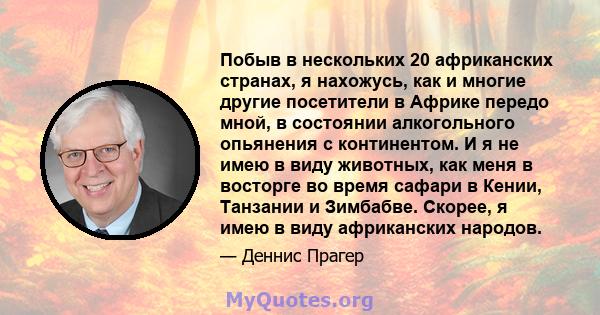 Побыв в нескольких 20 африканских странах, я нахожусь, как и многие другие посетители в Африке передо мной, в состоянии алкогольного опьянения с континентом. И я не имею в виду животных, как меня в восторге во время сафари в Кении, Танзании и Зимбабве. Скорее, я имею в виду африканских народов.

— Деннис Прагер

MyQuotes.org